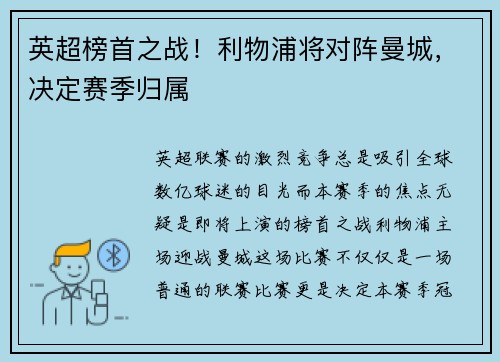 英超榜首之战！利物浦将对阵曼城，决定赛季归属

英超联赛的激烈竞争总是吸引全球数亿球迷的目光而本赛季的焦点无疑是即将上演的榜首之战利物浦主场迎战曼城这场比赛不仅仅是一场普通的联赛比赛更是决定本赛季冠